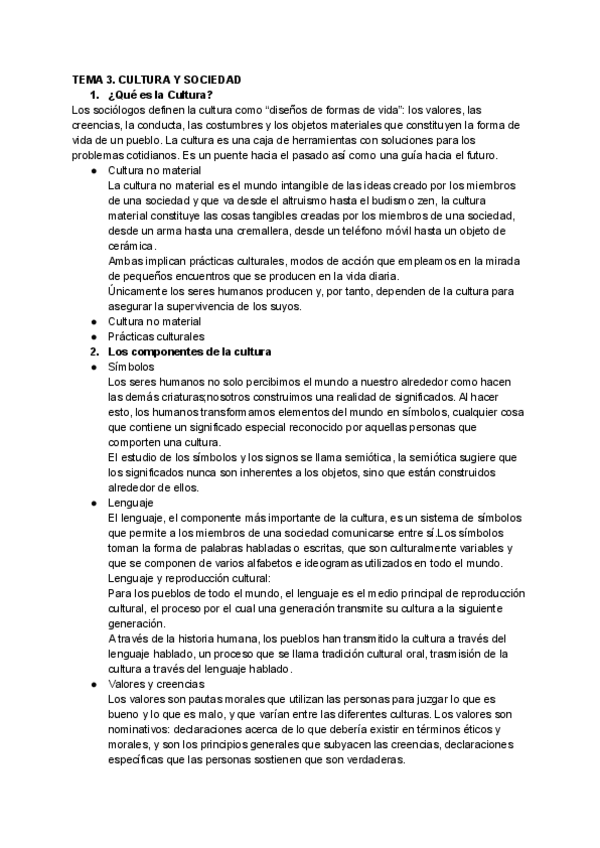 TEMA 3. CULTURA Y SOCIEDAD
1. ¿Qué es la Cultura?
Los sociólogos definen la cultura como "diseños de formas de vida": los valores, las creencias, la conducta, las costumbres y los objetos materiales que constituyen la forma de vida de un pueblo. La cultura es una caja de herramientas con soluciones para los problemas cotidianos. Es un puente hacia el pasado así como una guía hacia el futuro.

● Cultura no material
La cultura no material es el mundo intangible de las ideas creado por los miembros de una sociedad y que va desde el altruismo hasta el budismo zen, la cultura material constituye las cosas tangibles creadas por los miembros de una sociedad, desde un arma hasta una cremallera, desde un teléfono móvil hasta un objeto de cerámica.
Ambas implican prácticas culturales, modos de acción que empleamos en la mirada de pequeños encuentros que se producen en la vida diaria.
Únicamente los seres humanos producen y, por tanto, dependen de la cultura para asegurar la supervivencia de los suyos.
● Cultura no material
● Prácticas culturales
2. Los componentes de la cultura
● Símbolos
Los seres humanos no solo percibimos el mundo a nuestro alrededor como hacen las demás criaturas;nosotros construimos una realidad de significados. Al hacer esto, los humanos transformamos elementos del mundo en símbolos, cualquier cosa que contiene un significado especial reconocido por aquellas personas que comporten una cultura.
El estudio de los símbolos y los signos se llama semiótica, la semiótica sugiere que los significados nunca son inherentes a los objetos, sino que están construidos alrededor de ellos.
● Lenguaje
El lenguaje, el componente más importante de la cultura, es un sistema de símbolos que permite a los miembros de una sociedad comunicarse entre sí.Los símbolos toman la forma de palabras habladas o escritas, que son culturalmente variables y que se componen de varios alfabetos e ideogramas utilizados en todo el mundo.
Lenguaje y reproducción cultural:
Para los pueblos de todo el mundo, el lenguaje es el medio principal de reproducción cultural, el proceso por el cual una generación transmite su cultura a la siguiente generación.
A través de la historia humana, los pueblos han transmitido la cultura a través del lenguaje hablado, un proceso que se llama tradición cultural oral, trasmisión de la cultura a través del lenguaje hablado.
● Valores y creencias
Los valores son pautas morales que utilizan las personas para juzgar lo que es bueno y lo que es malo, y que varían entre las diferentes culturas. Los valores son nominativos: declaraciones acerca de lo que debería existir en términos éticos y morales, y son los principios generales que subyacen las creencias, declaraciones específicas que las personas sostienen que son verdaderas.